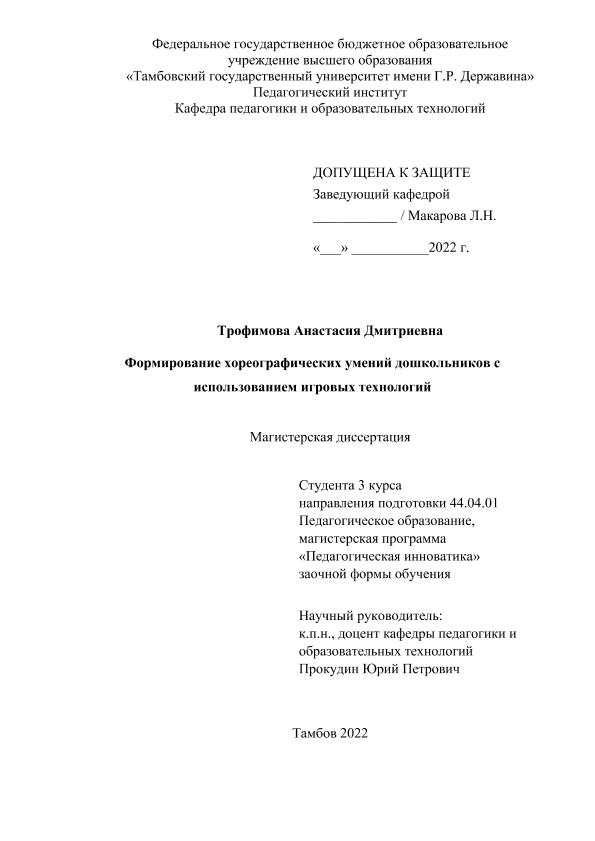 Федеральное государственное бюджетное образовательное учреждение высшего образования
«Тамбовский государственный университет имени Г.Р. Державина»
Педагогический институт
Кафедра педагогики и образовательных технологий

ДОПУЩЕНА К ЗАЩИТЕ
Заведующий кафедрой
____________ / Макарова Л.Н.

«___» ___________2022 г.

Трофимова Анастасия Дмитриевна

Формирование хореографических умений дошкольников с использованием игровых технологий

Магистерская диссертация

Студента 3 курса
направления подготовки 44.04.01
Педагогическое образование,
магистерская программа
«Педагогическая инноватика»
заочной формы обучения

Научный руководитель:
к.п.н., доцент кафедры педагогики и образовательных технологий
Прокудин Юрий Петрович

Тамбов 2022